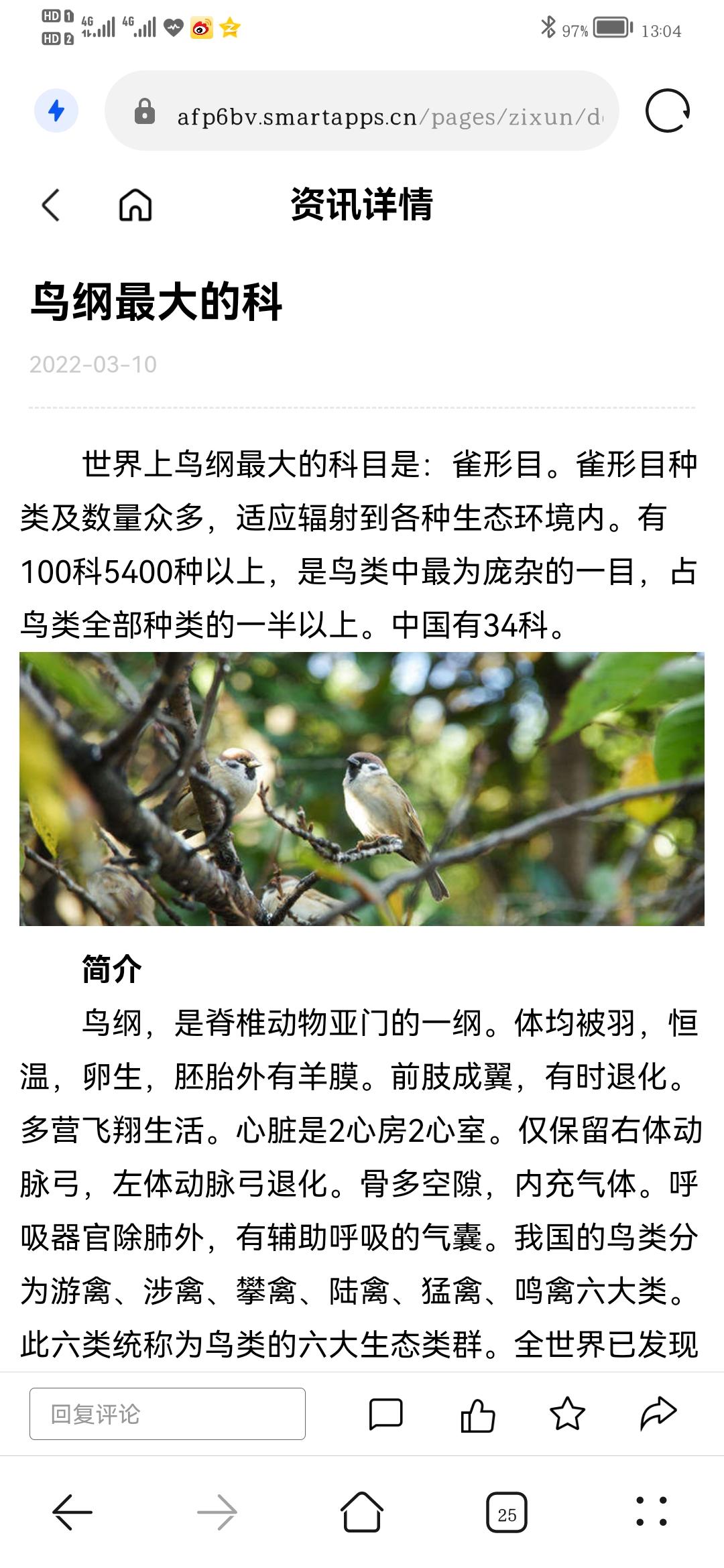 HD 1 HD 2 4G 4G 97% 13:04

afp6bv.smartapps.cn/pages/zixun/d

资讯详情

鸟纲最大的科

2022-03-10

世界上鸟纲最大的科目是：雀形目。雀形目种类及数量众多，适应辐射到各种生态环境内。有100科5400种以上，是鸟类中最为庞杂的一目，占鸟类全部种类的一半以上。中国有34科。

简介

鸟纲，是脊椎动物亚门的一纲。体均被羽，恒温，卵生，胚胎外有羊膜。前肢成翼，有时退化。多营飞翔生活。心脏是2心房2心室。仅保留右体动脉弓，左体动脉弓退化。骨多空隙，内充气体。呼吸器官除肺外，有辅助呼吸的气囊。我国的鸟类分为游禽、涉禽、攀禽、陆禽、猛禽、鸣禽六大类。此六类统称为鸟类的六大生态类群。全世界已发现

回复评论

25